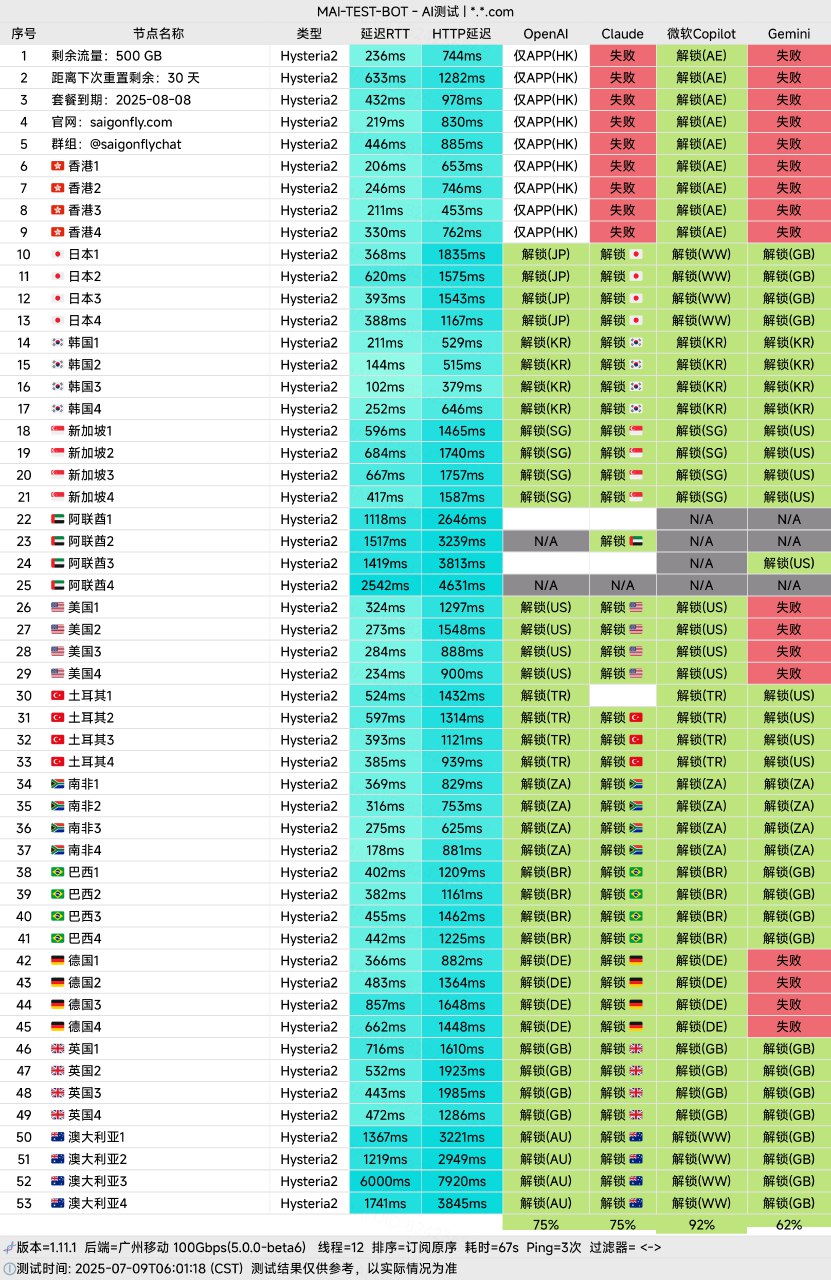 MAI-TEST-BOT - AI测试 | *.*.com

| 序号 | 节点名称 | 类型 | 延迟RTT | HTTP延迟 | OpenAI | Claude | 微软Copilot | Gemini |
|---|---|---|---|---|---|---|---|---|
| 1 | 剩余流量：500 GB | Hysteria2 | 236ms | 744ms | 仅APP(HK) | 失败 | 解锁(AE) | 失败 |
| 2 | 距离下次重置剩余：30 天 | Hysteria2 | 633ms | 1282ms | 仅APP(HK) | 失败 | 解锁(AE) | 失败 |
| 3 | 套餐到期：2025-08-08 | Hysteria2 | 432ms | 978ms | 仅APP(HK) | 失败 | 解锁(AE) | 失败 |
| 4 | 官网：saigonfly.com | Hysteria2 | 219ms | 830ms | 仅APP(HK) | 失败 | 解锁(AE) | 失败 |
| 5 | 群组：@saigonflychat | Hysteria2 | 446ms | 885ms | 仅APP(HK) | 失败 | 解锁(AE) | 失败 |
| 6 | 香港1 | Hysteria2 | 206ms | 653ms | 仅APP(HK) | 失败 | 解锁(AE) | 失败 |
| 7 | 香港2 | Hysteria2 | 246ms | 746ms | 仅APP(HK) | 失败 | 解锁(AE) | 失败 |
| 8 | 香港3 | Hysteria2 | 211ms | 453ms | 仅APP(HK) | 失败 | 解锁(AE) | 失败 |
| 9 | 香港4 | Hysteria2 | 330ms | 762ms | 仅APP(HK) | 失败 | 解锁(AE) | 失败 |
| 10 | 日本1 | Hysteria2 | 368ms | 1835ms | 解锁(JP) | 解锁 | 解锁(WW) | 解锁(GB) |
| 11 | 日本2 | Hysteria2 | 620ms | 1575ms | 解锁(JP) | 解锁 | 解锁(WW) | 解锁(GB) |
| 12 | 日本3 | Hysteria2 | 393ms | 1543ms | 解锁(JP) | 解锁 | 解锁(WW) | 解锁(GB) |
| 13 | 日本4 | Hysteria2 | 388ms | 1167ms | 解锁(JP) | 解锁 | 解锁(WW) | 解锁(GB) |
| 14 | 韩国1 | Hysteria2 | 211ms | 529ms | 解锁(KR) | 解锁 | 解锁(KR) | 解锁(KR) |
| 15 | 韩国2 | Hysteria2 | 144ms | 515ms | 解锁(KR) | 解锁 | 解锁(KR) | 解锁(KR) |
| 16 | 韩国3 | Hysteria2 | 102ms | 379ms | 解锁(KR) | 解锁 | 解锁(KR) | 解锁(KR) |
| 17 | 韩国4 | Hysteria2 | 252ms | 646ms | 解锁(KR) | 解锁 | 解锁(KR) | 解锁(KR) |
| 18 | 新加坡1 | Hysteria2 | 596ms | 1465ms | 解锁(SG) | 解锁 | 解锁(SG) | 解锁(US) |
| 19 | 新加坡2 | Hysteria2 | 684ms | 1740ms | 解锁(SG) | 解锁 | 解锁(SG) | 解锁(US) |
| 20 | 新加坡3 | Hysteria2 | 667ms | 1757ms | 解锁(SG) | 解锁 | 解锁(SG) | 解锁(US) |
| 21 | 新加坡4 | Hysteria2 | 417ms | 1587ms | 解锁(SG) | 解锁 | 解锁(SG) | 解锁(US) |
| 22 | 阿联酋1 | Hysteria2 | 1118ms | 2646ms | | | N/A | N/A |
| 23 | 阿联酋2 | Hysteria2 | 1517ms | 3239ms | N/A | 解锁 | N/A | N/A |
| 24 | 阿联酋3 | Hysteria2 | 1419ms | 3813ms | | | N/A | 解锁(US) |
| 25 | 阿联酋4 | Hysteria2 | 2542ms | 4631ms | N/A | N/A | N/A | N/A |
| 26 | 美国1 | Hysteria2 | 324ms | 1297ms | 解锁(US) | 解锁 | 解锁(US) | 失败 |
| 27 | 美国2 | Hysteria2 | 273ms | 1548ms | 解锁(US) | 解锁 | 解锁(US) | 失败 |
| 28 | 美国3 | Hysteria2 | 284ms | 888ms | 解锁(US) | 解锁 | 解锁(US) | 失败 |
| 29 | 美国4 | Hysteria2 | 234ms | 900ms | 解锁(US) | 解锁 | 解锁(US) | 失败 |
| 30 | 土耳其1 | Hysteria2 | 524ms | 1432ms | 解锁(TR) | | 解锁(TR) | 解锁(US) |
| 31 | 土耳其2 | Hysteria2 | 597ms | 1314ms | 解锁(TR) | 解锁 | 解锁(TR) | 解锁(US) |
| 32 | 土耳其3 | Hysteria2 | 393ms | 1121ms | 解锁(TR) | 解锁 | 解锁(TR) | 解锁(US) |
| 33 | 土耳其4 | Hysteria2 | 385ms | 939ms | 解锁(TR) | 解锁 | 解锁(TR) | 解锁(US) |
| 34 | 南非1 | Hysteria2 | 369ms | 829ms | 解锁(ZA) | 解锁 | 解锁(ZA) | 解锁(ZA) |
| 35 | 南非2 | Hysteria2 | 316ms | 753ms | 解锁(ZA) | 解锁 | 解锁(ZA) | 解锁(ZA) |
| 36 | 南非3 | Hysteria2 | 275ms | 625ms | 解锁(ZA) | 解锁 | 解锁(ZA) | 解锁(ZA) |
| 37 | 南非4 | Hysteria2 | 178ms | 881ms | 解锁(ZA) | 解锁 | 解锁(ZA) | 解锁(ZA) |
| 38 | 巴西1 | Hysteria2 | 402ms | 1209ms | 解锁(BR) | 解锁 | 解锁(BR) | 解锁(GB) |
| 39 | 巴西2 | Hysteria2 | 382ms | 1161ms | 解锁(BR) | 解锁 | 解锁(BR) | 解锁(GB) |
| 40 | 巴西3 | Hysteria2 | 455ms | 1462ms | 解锁(BR) | 解锁 | 解锁(BR) | 解锁(GB) |
| 41 | 巴西4 | Hysteria2 | 442ms | 1225ms | 解锁(BR) | 解锁 | 解锁(BR) | 解锁(GB) |
| 42 | 德国1 | Hysteria2 | 366ms | 882ms | 解锁(DE) | 解锁 | 解锁(DE) | 失败 |
| 43 | 德国2 | Hysteria2 | 483ms | 1364ms | 解锁(DE) | 解锁 | 解锁(DE) | 失败 |
| 44 | 德国3 | Hysteria2 | 857ms | 1648ms | 解锁(DE) | 解锁 | 解锁(DE) | 失败 |
| 45 | 德国4 | Hysteria2 | 662ms | 1448ms | 解锁(DE) | 解锁 | 解锁(DE) | 失败 |
| 46 | 英国1 | Hysteria2 | 716ms | 1610ms | 解锁(GB) | 解锁 | 解锁(GB) | 解锁(GB) |
| 47 | 英国2 | Hysteria2 | 532ms | 1923ms | 解锁(GB) | 解锁 | 解锁(GB) | 解锁(GB) |
| 48 | 英国3 | Hysteria2 | 443ms | 1985ms | 解锁(GB) | 解锁 | 解锁(GB) | 解锁(GB) |
| 49 | 英国4 | Hysteria2 | 472ms | 1286ms | 解锁(GB) | 解锁 | 解锁(GB) | 解锁(GB) |
| 50 | 澳大利亚1 | Hysteria2 | 1367ms | 3221ms | 解锁(AU) | 解锁 | 解锁(WW) | 解锁(GB) |
| 51 | 澳大利亚2 | Hysteria2 | 1219ms | 2949ms | 解锁(AU) | 解锁 | 解锁(WW) | 解锁(GB) |
| 52 | 澳大利亚3 | Hysteria2 | 6000ms | 7920ms | 解锁(AU) | 解锁 | 解锁(WW) | 解锁(GB) |
| 53 | 澳大利亚4 | Hysteria2 | 1741ms | 3845ms | 解锁(AU) | 解锁 | 解锁(WW) | 解锁(GB) |
| | | | | | 75% | 75% | 92% | 62% |

版本=1.11.1 后端=广州移动 100Gbps(5.0.0-beta6) 线程=12 排序=订阅原序 耗时=67s Ping=3次 过滤器= <->
测试时间: 2025-07-09T06:01:18 (CST) 测试结果仅供参考，以实际情况为准